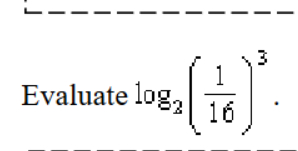 Evaluate $\log_2\left(\frac{1}{16}\right)^3$.